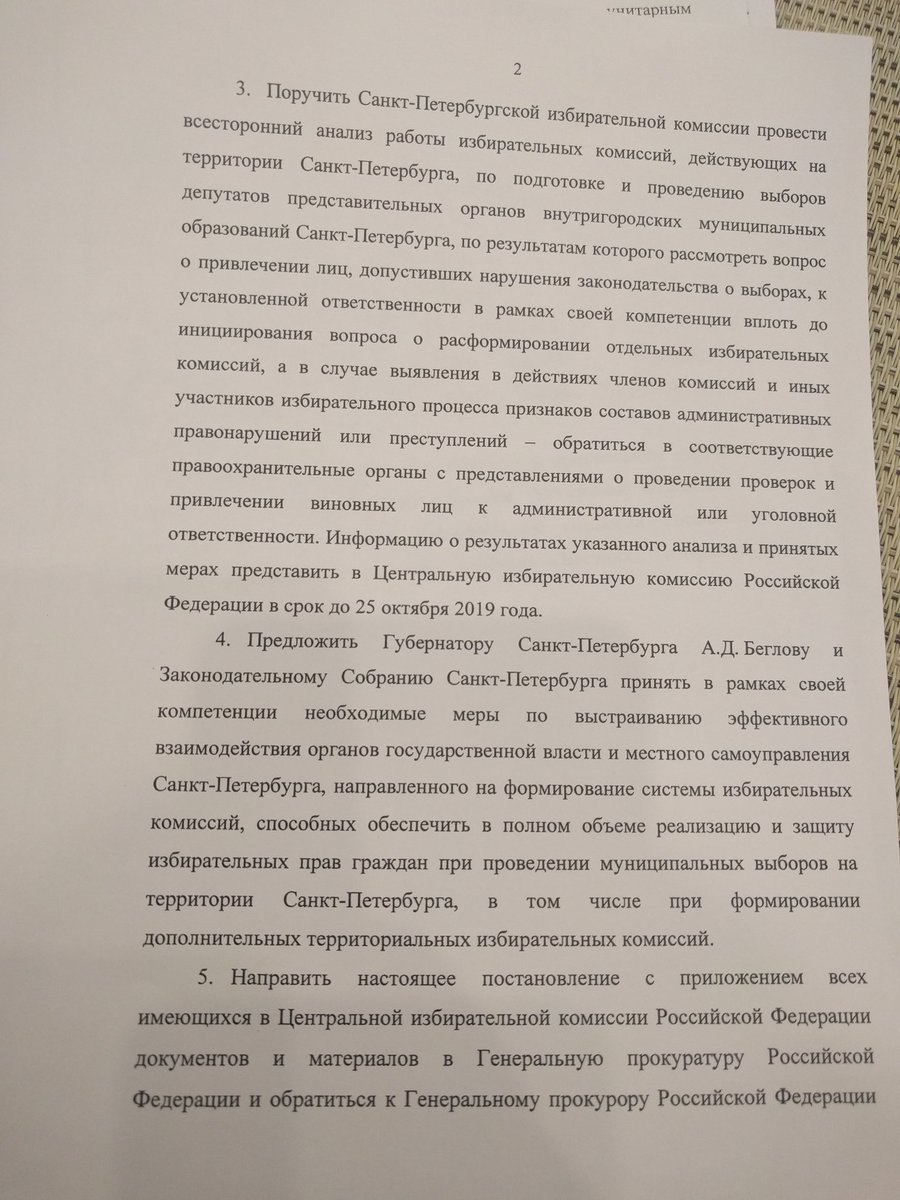 унитарным

2

3. Поручить Санкт-Петербургской избирательной комиссии провести всесторонний анализ работы избирательных комиссий, действующих на территории Санкт-Петербурга, по подготовке и проведению выборов депутатов представительных органов внутригородских муниципальных образований Санкт-Петербурга, по результатам которого рассмотреть вопрос о привлечении лиц, допустивших нарушения законодательства о выборах, к установленной ответственности в рамках своей компетенции вплоть до инициирования вопроса о расформировании отдельных избирательных комиссий, а в случае выявления в действиях членов комиссий и иных участников избирательного процесса признаков составов административных правонарушений или преступлений – обратиться в соответствующие правоохранительные органы с представлениями о проведении проверок и привлечении виновных лиц к административной или уголовной ответственности. Информацию о результатах указанного анализа и принятых мерах представить в Центральную избирательную комиссию Российской Федерации в срок до 25 октября 2019 года.

4. Предложить Губернатору Санкт-Петербурга А.Д. Беглову и Законодательному Собранию Санкт-Петербурга принять в рамках своей компетенции необходимые меры по выстраиванию эффективного взаимодействия органов государственной власти и местного самоуправления Санкт-Петербурга, направленного на формирование системы избирательных комиссий, способных обеспечить в полном объеме реализацию и защиту избирательных прав граждан при проведении муниципальных выборов на территории Санкт-Петербурга, в том числе при формировании дополнительных территориальных избирательных комиссий.

5. Направить настоящее постановление с приложением всех имеющихся в Центральной избирательной комиссии Российской Федерации документов и материалов в Генеральную прокуратуру Российской Федерации и обратиться к Генеральному прокурору Российской Федерации